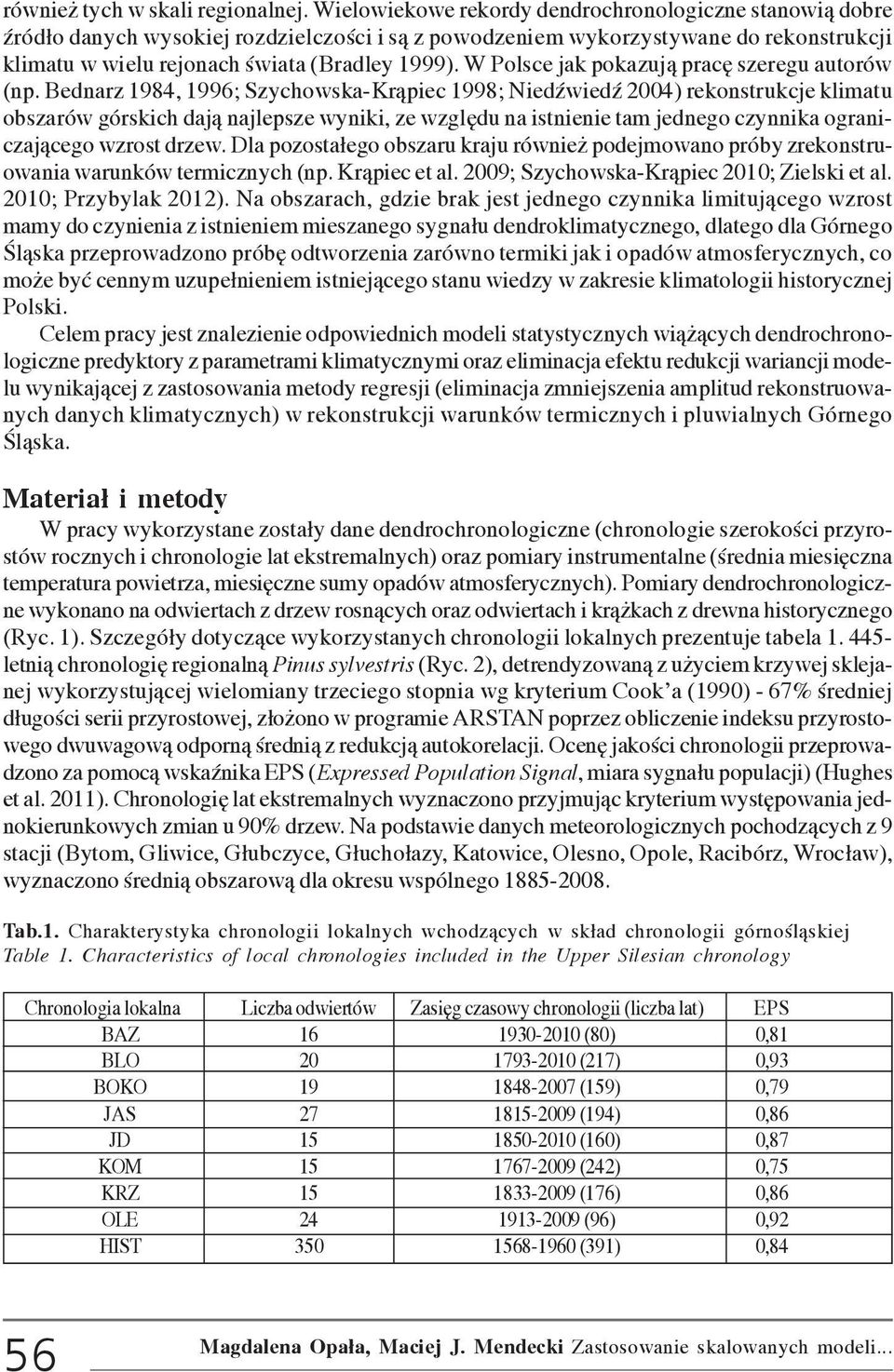 również tych w skali regionalnej. Wielowiekowe rekordy dendrochronologiczne stanowią dobre źródło danych wysokiej rozdzielczości i są z powodzeniem wykorzystywane do rekonstrukcji klimatu w wielu rejonach świata (Bradley 1999). W Polsce jak pokazują pracę szeregu autorów (np. Bednarz 1984, 1996; Szychowska-Krąpiec 1998; Niedźwiedź 2004) rekonstrukcje klimatu obszarów górskich dają najlepsze wyniki, ze względu na istnienie tam jednego czynnika ograniczającego wzrost drzew. Dla pozostałego obszaru kraju również podejmowano próby zrekonstruowania warunków termicznych (np. Krąpiec et al. 2009; Szychowska-Krąpiec 2010; Zielski et al. 2010; Przybylak 2012). Na obszarach, gdzie brak jest jednego czynnika limitującego wzrost mamy do czynienia z istnieniem mieszanego sygnału dendroklimatycznego, dlatego dla Górnego Śląska przeprowadzono próbę odtworzenia zarówno termiki jak i opadów atmosferycznych, co może być cennym uzupełnieniem istniejącego stanu wiedzy w zakresie klimatologii historycznej Polski.

Celem pracy jest znalezienie odpowiednich modeli statystycznych wiążących dendrochronologiczne predyktory z parametrami klimatycznymi oraz eliminacja efektu redukcji wariancji modelu wynikającej z zastosowania metody regresji (eliminacja zmniejszenia amplitud rekonstruowanych danych klimatycznych) w rekonstrukcji warunków termicznych i pluwialnych Górnego Śląska.

Materiał i metody

W pracy wykorzystane zostały dane dendrochronologiczne (chronologie szerokości przyrostów rocznych i chronologie lat ekstremalnych) oraz pomiary instrumentalne (średnia miesięczna temperatura powietrza, miesięczne sumy opadów atmosferycznych). Pomiary dendrochronologiczne wykonano na odwiertach z drzew rosnących oraz odwiertach i krążkach z drewna historycznego (Ryc. 1). Szczegóły dotyczące wykorzystanych chronologii lokalnych prezentuje tabela 1. 445-letnią chronologię regionalną Pinus sylvestris (Ryc. 2), detrendyzowaną z użyciem krzywej sklejanej wykorzystującej wielomiany trzeciego stopnia wg kryterium Cook'a (1990) - 67% średniej długości serii przyrostowej, złożono w programie ARSTAN poprzez obliczenie indeksu przyrostowego dwuwagową odporną średnią z redukcją autokorelacji. Ocenę jakości chronologii przeprowadzono za pomocą wskaźnika EPS (Expressed Population Signal, miara sygnału populacji) (Hughes et al. 2011). Chronologię lat ekstremalnych wyznaczono przyjmując kryterium występowania jednokierunkowych zmian u 90% drzew. Na podstawie danych meteorologicznych pochodzących z 9 stacji (Bytom, Gliwice, Głubczyce, Głuchołazy, Katowice, Olesno, Opole, Racibórz, Wrocław), wyznaczono średnią obszarową dla okresu wspólnego 1885-2008.

Tab.1. Charakterystyka chronologii lokalnych wchodzących w skład chronologii górnośląskiej
Table 1. Characteristics of local chronologies included in the Upper Silesian chronology

| Chronologia lokalna | Liczba odwiertów | Zasięg czasowy chronologii (liczba lat) | EPS |
|---|---|---|---|
| BAZ | 16 | 1930-2010 (80) | 0,81 |
| BLO | 20 | 1793-2010 (217) | 0,93 |
| BOKO | 19 | 1848-2007 (159) | 0,79 |
| JAS | 27 | 1815-2009 (194) | 0,86 |
| JD | 15 | 1850-2010 (160) | 0,87 |
| KOM | 15 | 1767-2009 (242) | 0,75 |
| KRZ | 15 | 1833-2009 (176) | 0,86 |
| OLE | 24 | 1913-2009 (96) | 0,92 |
| HIST | 350 | 1568-1960 (391) | 0,84 |

56 Magdalena Opała, Maciej J. Mendecki Zastosowanie skalowanych modeli...